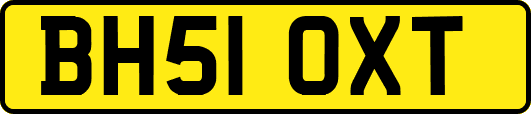 BH51 OXT